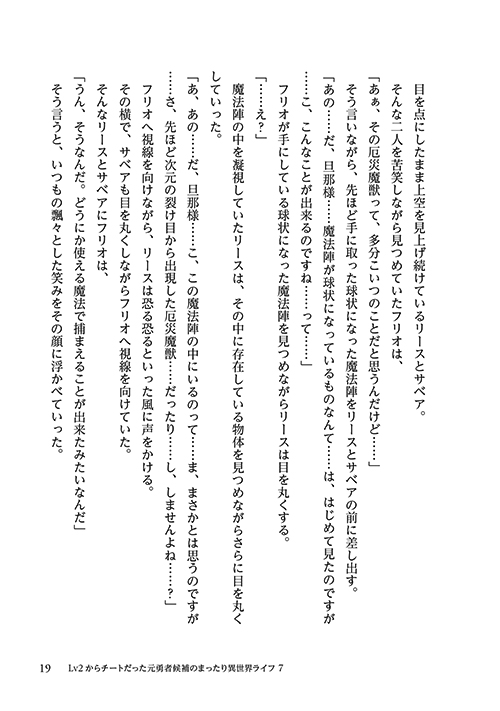 目を点にしたまま上空を見上げ続けているリースとサベア。

そんな二人を苦笑しながら見つめていたフリオは、

「あぁ、その厄災魔獣って、多分こいつのことだと思うんだけど……」

そう言いながら、先ほど手に取った球状になった魔法陣をリースとサベアの前に差し出す。

「あの……だ、旦那様……魔法陣が球状になっているものなんて……は、はじめて見たのですが……こ、こんなことが出来るのですね……って……」

フリオが手にしている球状になった魔法陣を見つめながらリースは目を丸くする。

「……え？」

魔法陣の中を凝視していたリースは、その中に存在している物体を見つめながらさらに目を丸くしていった。

「あ、あの……だ、旦那様……こ、この魔法陣の中にいるのって……ま、まさかとは思うのですが……さ、先ほど次元の裂け目から出現した厄災魔獣……だったり……し、しませんよね……？」

フリオへ視線を向けながら、リースは恐る恐るといった風に声をかける。

その横で、サベアも目を丸くしながらフリオへ視線を向けていた。

そんなリースとサベアにフリオは、

「うん、そうなんだ。どうにか使える魔法で捕まえることが出来たみたいなんだ」

そう言うと、いつもの飄々とした笑みをその顔に浮かべていった。

19　Lv2からチートだった元勇者候補のまったり異世界ライフ 7